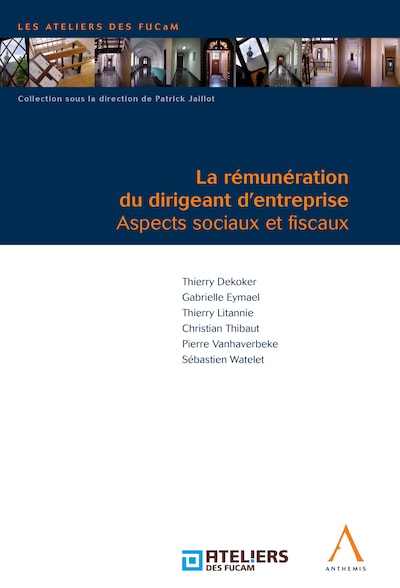 LES ATELIERS DES FUCaM

Collection sous la direction de Patrick Jaillot

La rémunération du dirigeant d'entreprise
Aspects sociaux et fiscaux

Thierry Dekoker
Gabrielle Eymael
Thierry Litannie
Christian Thibaut
Pierre Vanhaverbeke
Sébastien Watelet

ATELIERS
DES FUCAM

ANTHEMIS